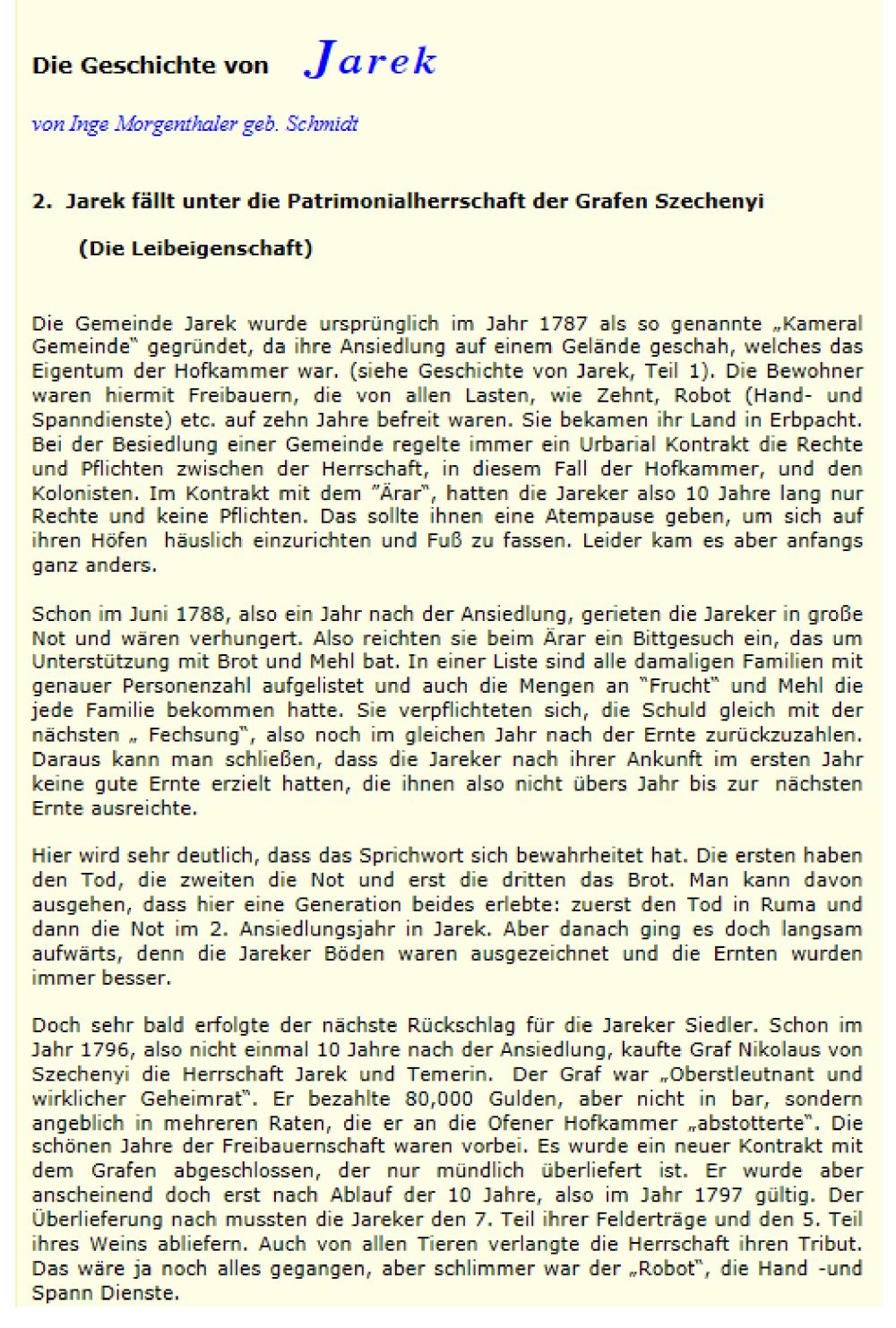 Die Geschichte von Jarek

von Inge Morgenthaler geb. Schmidt

2. Jarek fällt unter die Patrimonialherrschaft der Grafen Szechenyi

(Die Leibeigenschaft)

Die Gemeinde Jarek wurde ursprünglich im Jahr 1787 als so genannte „Kameral Gemeinde" gegründet, da ihre Ansiedlung auf einem Gelände geschah, welches das Eigentum der Hofkammer war. (siehe Geschichte von Jarek, Teil 1). Die Bewohner waren hiermit Freibauern, die von allen Lasten, wie Zehnt, Robot (Hand- und Spanndienste) etc. auf zehn Jahre befreit waren. Sie bekamen ihr Land in Erbpacht. Bei der Besiedlung einer Gemeinde regelte immer ein Urbarial Kontrakt die Rechte und Pflichten zwischen der Herrschaft, in diesem Fall der Hofkammer, und den Kolonisten. Im Kontrakt mit dem "Ärar", hatten die Jareker also 10 Jahre lang nur Rechte und keine Pflichten. Das sollte ihnen eine Atempause geben, um sich auf ihren Höfen häuslich einzurichten und Fuß zu fassen. Leider kam es aber anfangs ganz anders.

Schon im Juni 1788, also ein Jahr nach der Ansiedlung, gerieten die Jareker in große Not und wären verhungert. Also reichten sie beim Ärar ein Bittgesuch ein, das um Unterstützung mit Brot und Mehl bat. In einer Liste sind alle damaligen Familien mit genauer Personenzahl aufgelistet und auch die Mengen an "Frucht" und Mehl die jede Familie bekommen hatte. Sie verpflichteten sich, die Schuld gleich mit der nächsten „ Fechsung", also noch im gleichen Jahr nach der Ernte zurückzuzahlen. Daraus kann man schließen, dass die Jareker nach ihrer Ankunft im ersten Jahr keine gute Ernte erzielt hatten, die ihnen also nicht übers Jahr bis zur nächsten Ernte ausreichte.

Hier wird sehr deutlich, dass das Sprichwort sich bewahrheitet hat. Die ersten haben den Tod, die zweiten die Not und erst die dritten das Brot. Man kann davon ausgehen, dass hier eine Generation beides erlebte: zuerst den Tod in Ruma und dann die Not im 2. Ansiedlungsjahr in Jarek. Aber danach ging es doch langsam aufwärts, denn die Jareker Böden waren ausgezeichnet und die Ernten wurden immer besser.

Doch sehr bald erfolgte der nächste Rückschlag für die Jareker Siedler. Schon im Jahr 1796, also nicht einmal 10 Jahre nach der Ansiedlung, kaufte Graf Nikolaus von Szechenyi die Herrschaft Jarek und Temerin. Der Graf war „Oberstleutnant und wirklicher Geheimrat". Er bezahlte 80,000 Gulden, aber nicht in bar, sondern angeblich in mehreren Raten, die er an die Ofener Hofkammer „abstotterte". Die schönen Jahre der Freibauernschaft waren vorbei. Es wurde ein neuer Kontrakt mit dem Grafen abgeschlossen, der nur mündlich überliefert ist. Er wurde aber anscheinend doch erst nach Ablauf der 10 Jahre, also im Jahr 1797 gültig. Der Überlieferung nach mussten die Jareker den 7. Teil ihrer Felderträge und den 5. Teil ihres Weins abliefern. Auch von allen Tieren verlangte die Herrschaft ihren Tribut. Das wäre ja noch alles gegangen, aber schlimmer war der „Robot", die Hand -und Spann Dienste.